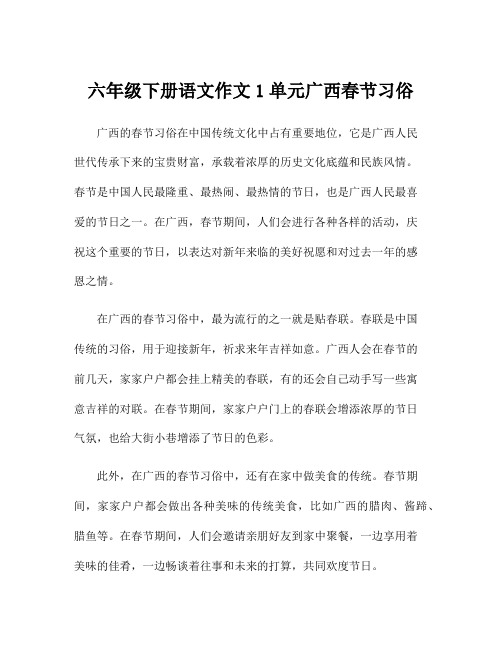 六年级下册语文作文 1 单元广西春节习俗

广西的春节习俗在中国传统文化中占有重要地位，它是广西人民世代传承下来的宝贵财富，承载着浓厚的历史文化底蕴和民族风情。春节是中国人民最隆重、最热闹、最热情的节日，也是广西人民最喜爱的节日之一。在广西，春节期间，人们会进行各种各样的活动，庆祝这个重要的节日，以表达对新年来临的美好祝愿和对过去一年的感恩之情。

在广西的春节习俗中，最为流行的之一就是贴春联。春联是中国传统的习俗，用于迎接新年，祈求来年吉祥如意。广西人会在春节的前几天，家家户户都会挂上精美的春联，有的还会自己动手写一些寓意吉祥的对联。在春节期间，家家户户门上的春联会增添浓厚的节日气氛，也给大街小巷增添了节日的色彩。

此外，在广西的春节习俗中，还有在家中做美食的传统。春节期间，家家户户都会做出各种美味的传统美食，比如广西的腊肉、酱蹄、腊鱼等。在春节期间，人们会邀请亲朋好友到家中聚餐，一边享用着美味的佳肴，一边畅谈着往事和未来的打算，共同欢度节日。